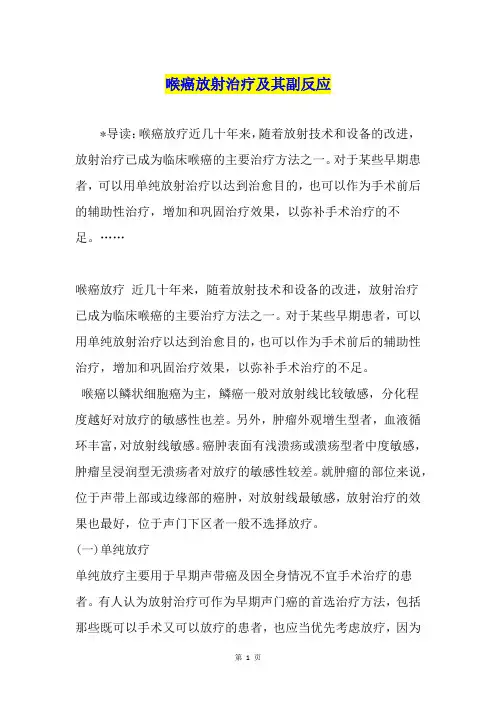 喉癌放射治疗及其副反应

*导读：喉癌放疗近几十年来，随着放射技术和设备的改进，放射治疗已成为临床喉癌的主要治疗方法之一。对于某些早期患者，可以用单纯放射治疗以达到治愈目的，也可以作为手术前后的辅助性治疗，增加和巩固治疗效果，以弥补手术治疗的不足。……

喉癌放疗 近几十年来，随着放射技术和设备的改进，放射治疗已成为临床喉癌的主要治疗方法之一。对于某些早期患者，可以用单纯放射治疗以达到治愈目的，也可以作为手术前后的辅助性治疗，增加和巩固治疗效果，以弥补手术治疗的不足。

喉癌以鳞状细胞癌为主，鳞癌一般对放射线比较敏感，分化程度越好对放疗的敏感性也差。另外，肿瘤外观增生型者，血液循环丰富，对放射线敏感。癌肿表面有浅溃疡或溃疡型者中度敏感，肿瘤呈浸润型无溃疡者对放疗的敏感性较差。就肿瘤的部位来说，位于声带上部或边缘部的癌肿，对放射线最敏感，放射治疗的效果也最好，位于声门下区者一般不选择放疗。

(一)单纯放疗

单纯放疗主要用于早期声带癌及因全身情况不宜手术治疗的患者。有人认为放射治疗可作为早期声门癌的首选治疗方法，包括那些既可以手术又可以放疗的患者，也应当优先考虑放疗，因为

第 1 页